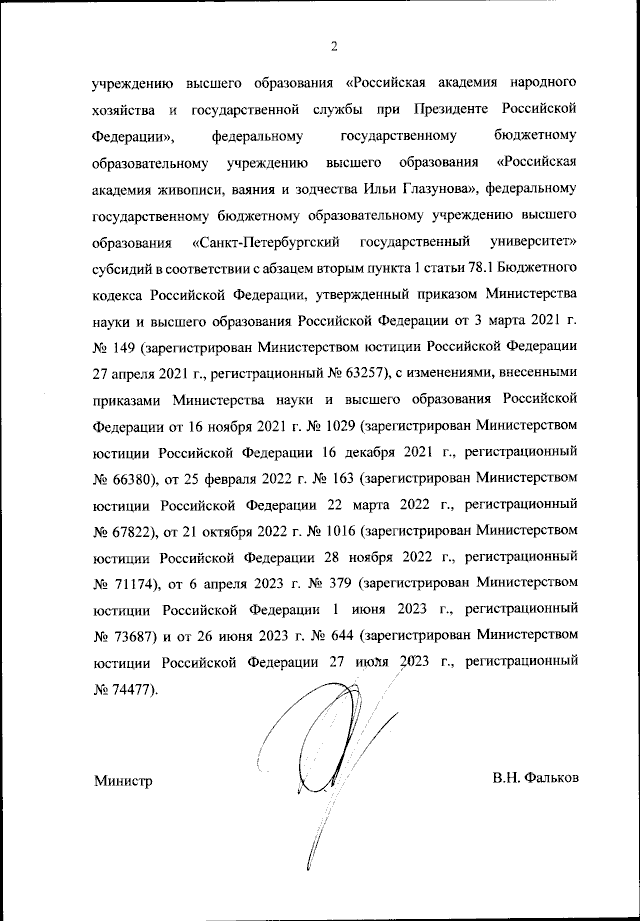 2

учреждению высшего образования «Российская академия народного хозяйства и государственной службы при Президенте Российской Федерации», федеральному государственному бюджетному образовательному учреждению высшего образования «Российская академия живописи, ваяния и зодчества Ильи Глазунова», федеральному государственному бюджетному образовательному учреждению высшего образования «Санкт-Петербургский государственный университет» субсидий в соответствии с абзацем вторым пункта 1 статьи 78.1 Бюджетного кодекса Российской Федерации, утвержденный приказом Министерства науки и высшего образования Российской Федерации от 3 марта 2021 г. № 149 (зарегистрирован Министерством юстиции Российской Федерации 27 апреля 2021 г., регистрационный № 63257), с изменениями, внесенными приказами Министерства науки и высшего образования Российской Федерации от 16 ноября 2021 г. № 1029 (зарегистрирован Министерством юстиции Российской Федерации 16 декабря 2021 г., регистрационный № 66380), от 25 февраля 2022 г. № 163 (зарегистрирован Министерством юстиции Российской Федерации 22 марта 2022 г., регистрационный № 67822), от 21 октября 2022 г. № 1016 (зарегистрирован Министерством юстиции Российской Федерации 28 ноября 2022 г., регистрационный № 71174), от 6 апреля 2023 г. № 379 (зарегистрирован Министерством юстиции Российской Федерации 1 июня 2023 г., регистрационный № 73687) и от 26 июня 2023 г. № 644 (зарегистрирован Министерством юстиции Российской Федерации 27 июля 2023 г., регистрационный № 74477).

Министр

В.Н. Фальков